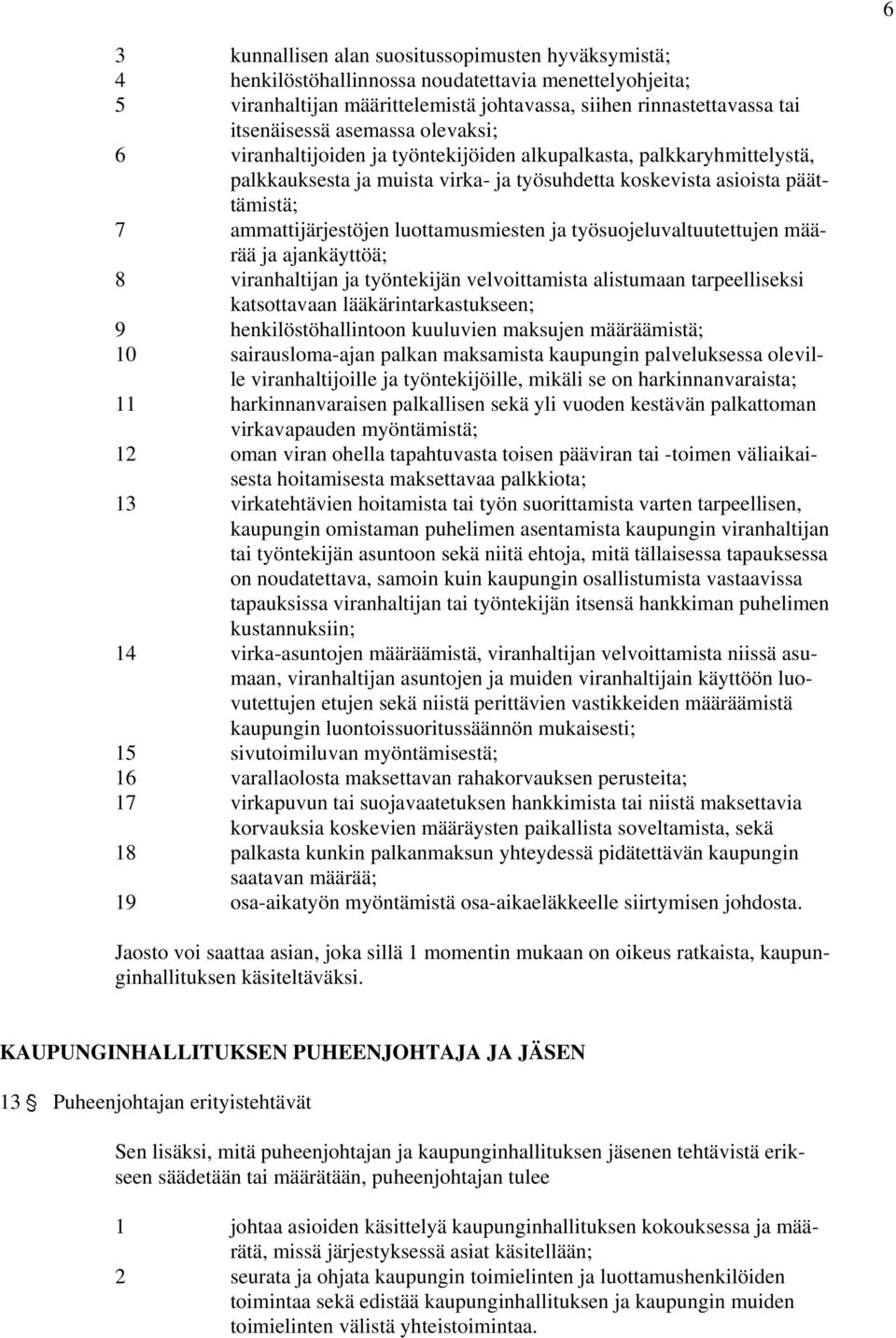 6

3 kunnallisen alan suositussopimusten hyväksymistä;
4 henkilöstöhallinnossa noudatettavia menettelyohjeita;
5 viranhaltijan määrittelemistä johtavassa, siihen rinnastettavassa tai itsenäisessä asemassa olevaksi;
6 viranhaltijoiden ja työntekijöiden alkupalkasta, palkkaryhmittelystä, palkkauksesta ja muista virka- ja työsuhdetta koskevista asioista päättämistä;
7 ammattijärjestöjen luottamusmiesten ja työsuojeluvaltuutettujen määrää ja ajankäyttöä;
8 viranhaltijan ja työntekijän velvoittamista alistumaan tarpeelliseksi katsottavaan lääkärintarkastukseen;
9 henkilöstöhallintoon kuuluvien maksujen määräämistä;
10 sairausloma-ajan palkan maksamista kaupungin palveluksessa oleville viranhaltijoille ja työntekijöille, mikäli se on harkinnanvaraista;
11 harkinnanvaraisen palkallisen sekä yli vuoden kestävän palkattoman virkavapauden myöntämistä;
12 oman viran ohella tapahtuvasta toisen pääviran tai -toimen väliaikaisesta hoitamisesta maksettavaa palkkiota;
13 virkatehtävien hoitamista tai työn suorittamista varten tarpeellisen, kaupungin omistaman puhelimen asentamista kaupungin viranhaltijan tai työntekijän asuntoon sekä niitä ehtoja, mitä tällaisessa tapauksessa on noudatettava, samoin kuin kaupungin osallistumista vastaavissa tapauksissa viranhaltijan tai työntekijän itsensä hankkiman puhelimen kustannuksiin;
14 virka-asuntojen määräämistä, viranhaltijan velvoittamista niissä asumaan, viranhaltijan asuntojen ja muiden viranhaltijain käyttöön luovutettujen etujen sekä niistä perittävien vastikkeiden määräämistä kaupungin luontoissuoritussäännön mukaisesti;
15 sivutoimiluvan myöntämisestä;
16 varallaolosta maksettavan rahakorvauksen perusteita;
17 virkapuvun tai suojavaatetuksen hankkimista tai niistä maksettavia korvauksia koskevien määräysten paikallista soveltamista, sekä
18 palkasta kunkin palkanmaksun yhteydessä pidätettävän kaupungin saatavan määrää;
19 osa-aikatyön myöntämistä osa-aikaeläkkeelle siirtymisen johdosta.

Jaosto voi saattaa asian, joka sillä 1 momentin mukaan on oikeus ratkaista, kaupunginhallituksen käsiteltäväksi.

KAUPUNGINHALLITUKSEN PUHEENJOHTAJA JA JÄSEN

13 § Puheenjohtajan erityistehtävät

Sen lisäksi, mitä puheenjohtajan ja kaupunginhallituksen jäsenen tehtävistä erikseen säädetään tai määrätään, puheenjohtajan tulee

1 johtaa asioiden käsittelyä kaupunginhallituksen kokouksessa ja määrätä, missä järjestyksessä asiat käsitellään;
2 seurata ja ohjata kaupungin toimielinten ja luottamushenkilöiden toimintaa sekä edistää kaupunginhallituksen ja kaupungin muiden toimielinten välistä yhteistoimintaa.